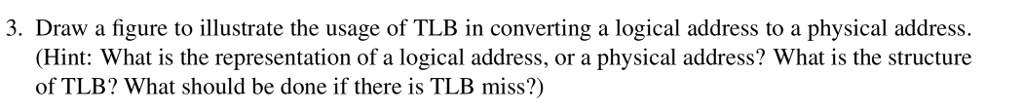 3. Draw a figure to illustrate the usage of TLB in converting a logical address to a physical address. (Hint: What is the representation of a logical address, or a physical address? What is the structure of TLB? What should be done if there is TLB miss?)